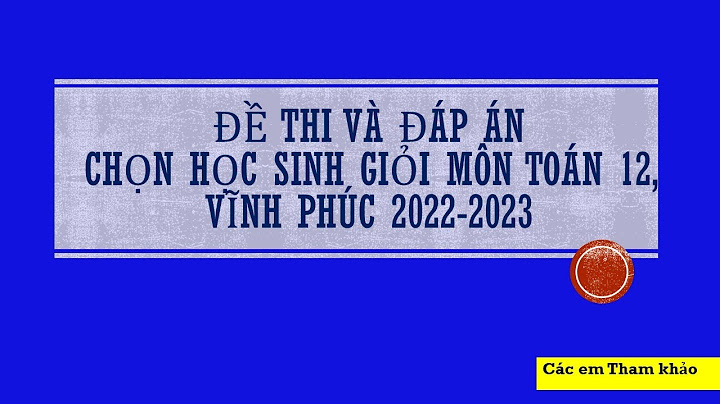 ĐỀ THI VÀ ĐÁP ÁN
CHỌN HỌC SINH GIỎI MÔN TOÁN 12, VĨNH PHÚC 2022-2023

Các em Tham khảo